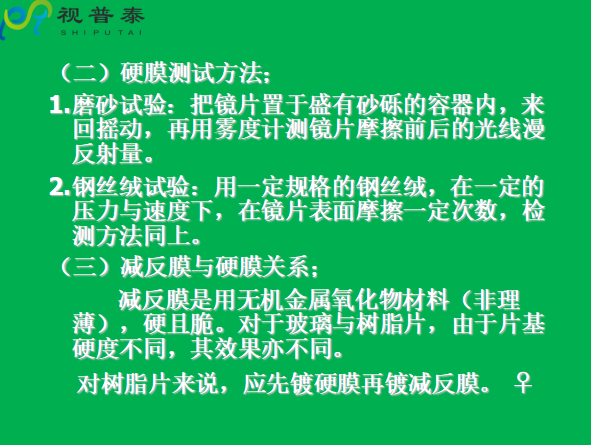 视普泰
SHIPUTAI

（二）硬膜测试方法；

1.磨砂试验：把镜片置于盛有砂砾的容器内，来回摇动，再用雾度计测镜片摩擦前后的光线漫反射量。

2.钢丝绒试验：用一定规格的钢丝绒，在一定的压力与速度下，在镜片表面摩擦一定次数，检测方法同上。

（三）减反膜与硬膜关系；

减反膜是用无机金属氧化物材料（非理薄），硬且脆。对于玻璃与树脂片，由于片基硬度不同，其效果亦不同。

对树脂片来说，应先镀硬膜再镀减反膜。 ♀